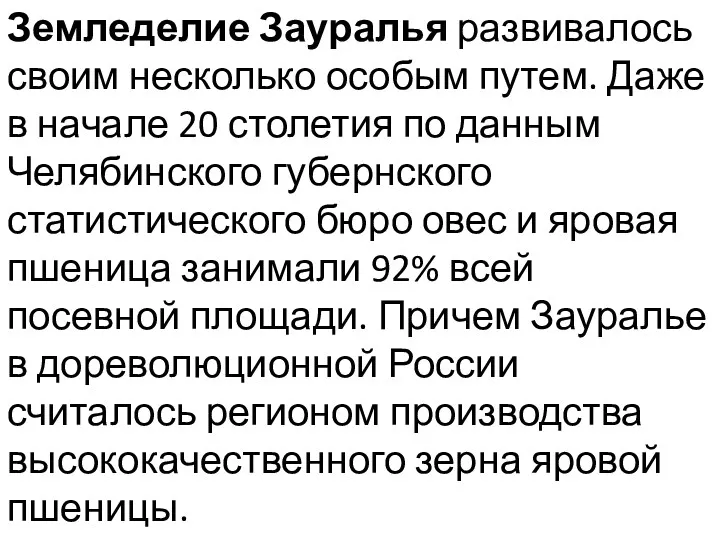 Земледелие Зауралья развивалось своим несколько особым путем. Даже в начале 20 столетия по данным Челябинского губернского статистического бюро овес и яровая пшеница занимали 92% всей посевной площади. Причем Зауралье в дореволюционной России считалось регионом производства высококачественного зерна яровой пшеницы.